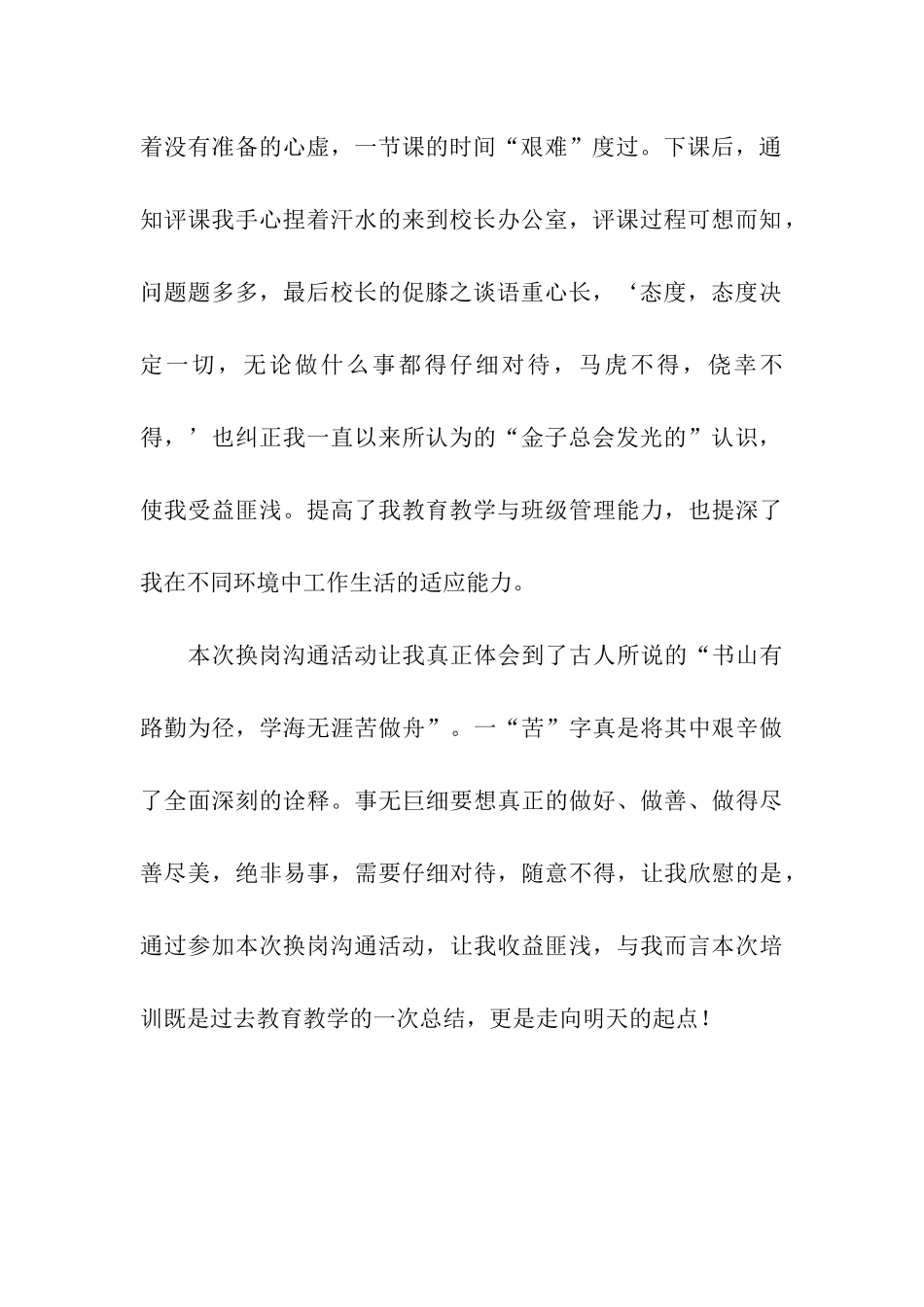 着没有准备的心虚，一节课的时间“艰难”度过。下课后，通知评课我手心捏着汗水的来到校长办公室，评课过程可想而知，问题题多多，最后校长的促膝之谈语重心长，‘态度，态度决定一切，无论做什么事都得仔细对待，马虎不得，侥幸不得，’也纠正我一直以来所认为的“金子总会发光的”认识，使我受益匪浅。提高了我教育教学与班级管理能力，也提深了我在不同环境中工作生活的适应能力。

本次换岗沟通活动让我真正体会到了古人所说的“书山有路勤为径，学海无涯苦做舟”。一“苦”字真是将其中艰辛做了全面深刻的诠释。事无巨细要想真正的做好、做善、做得尽善尽美，绝非易事，需要仔细对待，随意不得，让我欣慰的是，通过参加本次换岗沟通活动，让我收益匪浅，与我而言本次培训既是过去教育教学的一次总结，更是走向明天的起点！